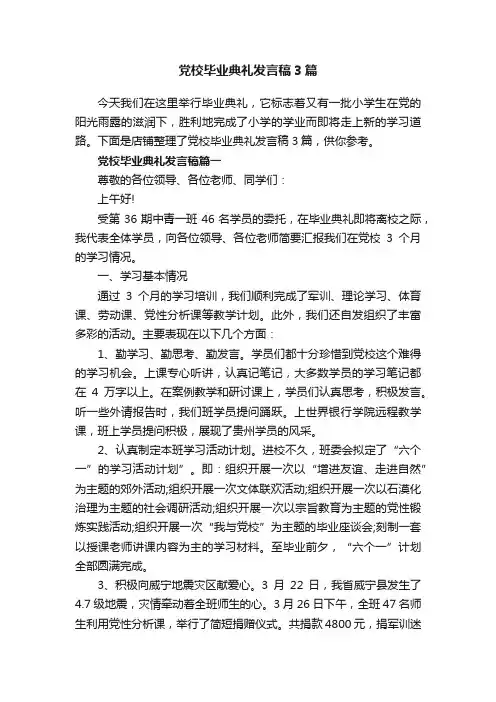 党校毕业典礼发言稿3篇

今天我们在这里举行毕业典礼，它标志着又有一批小学生在党的阳光雨露的滋润下，胜利地完成了小学的学业而即将走上新的学习道路。下面是店铺整理了党校毕业典礼发言稿3篇，供你参考。

党校毕业典礼发言稿篇一

尊敬的各位领导、各位老师、同学们：

上午好!

受第36期中青一班46名学员的委托，在毕业典礼即将离校之际，我代表全体学员，向各位领导、各位老师简要汇报我们在党校3个月的学习情况。

一、学习基本情况

通过3个月的学习培训，我们顺利完成了军训、理论学习、体育课、劳动课、党性分析课等教学计划。此外，我们还自发组织了丰富多彩的活动。主要表现在以下几个方面：

1、勤学习、勤思考、勤发言。学员们都十分珍惜到党校这个难得的学习机会。上课专心听讲，认真记笔记，大多数学员的学习笔记都在4万字以上。在案例教学和研讨课上，学员们认真思考，积极发言。听一些外请报告时，我们班学员提问踊跃。上世界银行学院远程教学课，班上学员提问积极，展现了贵州学员的风采。

2、认真制定本班学习活动计划。进校不久，班委会拟定了“六个一”的学习活动计划”。即：组织开展一次以“增进友谊、走进自然”为主题的郊外活动;组织开展一次文体联欢活动;组织开展一次以石漠化治理为主题的社会调研活动;组织开展一次以宗旨教育为主题的党性锻炼实践活动;组织开展一次“我与党校”为主题的毕业座谈会;刻制一套以授课老师讲课内容为主的学习材料。至毕业前夕，“六个一”计划全部圆满完成。

3、积极向威宁地震灾区献爱心。3月22日，我省威宁县发生了4.7级地震，灾情牵动着全班师生的心。3月26日下午，全班47名师生利用党性分析课，举行了简短捐赠仪式。共捐款4800元，捐军训迷